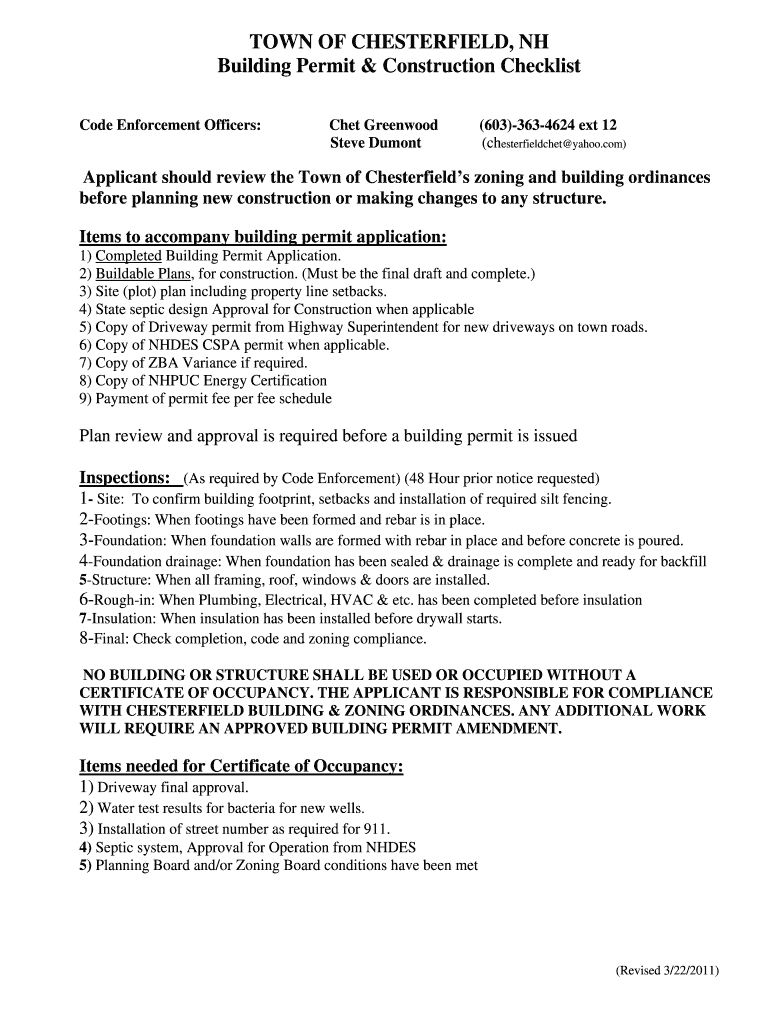 TOWN OF CHESTERFIELD, NH
Building Permit & Construction Checklist

Code Enforcement Officers: Chet Greenwood (603)-363-4624 ext 12
Steve Dumont (chesterfieldchet@yahoo.com)

Applicant should review the Town of Chesterfield's zoning and building ordinances before planning new construction or making changes to any structure.

Items to accompany building permit application:
1) Completed Building Permit Application.
2) Buildable Plans, for construction. (Must be the final draft and complete.)
3) Site (plot) plan including property line setbacks.
4) State septic design Approval for Construction when applicable
5) Copy of Driveway permit from Highway Superintendent for new driveways on town roads.
6) Copy of NHDES CSPA permit when applicable.
7) Copy of ZBA Variance if required.
8) Copy of NHPUC Energy Certification
9) Payment of permit fee per fee schedule

Plan review and approval is required before a building permit is issued

Inspections: (As required by Code Enforcement) (48 Hour prior notice requested)
1- Site: To confirm building footprint, setbacks and installation of required silt fencing.
2-Footings: When footings have been formed and rebar is in place.
3-Foundation: When foundation walls are formed with rebar in place and before concrete is poured.
4-Foundation drainage: When foundation has been sealed & drainage is complete and ready for backfill
5-Structure: When all framing, roof, windows & doors are installed.
6-Rough-in: When Plumbing, Electrical, HVAC & etc. has been completed before insulation
7-Insulation: When insulation has been installed before drywall starts.
8-Final: Check completion, code and zoning compliance.

NO BUILDING OR STRUCTURE SHALL BE USED OR OCCUPIED WITHOUT A CERTIFICATE OF OCCUPANCY. THE APPLICANT IS RESPONSIBLE FOR COMPLIANCE WITH CHESTERFIELD BUILDING & ZONING ORDINANCES. ANY ADDITIONAL WORK WILL REQUIRE AN APPROVED BUILDING PERMIT AMENDMENT.

Items needed for Certificate of Occupancy:
1) Driveway final approval.
2) Water test results for bacteria for new wells.
3) Installation of street number as required for 911.
4) Septic system, Approval for Operation from NHDES
5) Planning Board and/or Zoning Board conditions have been met

(Revised 3/22/2011)